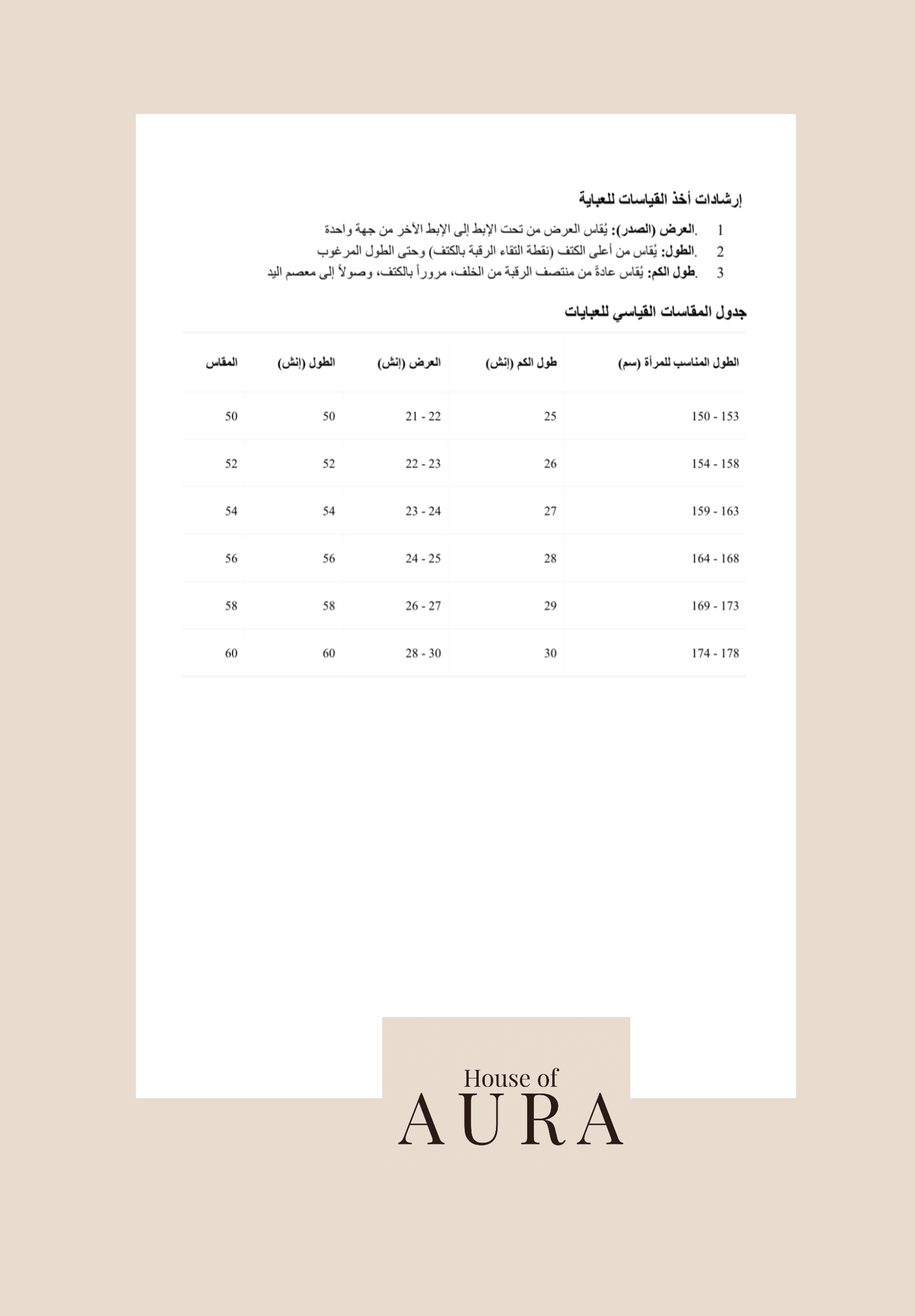 إرشادات أخذ القياسات للعباية

1. العرض (الصدر): يُقاس العرض من تحت الإبط إلى الإبط الآخر من جهة واحدة
2. الطول: يُقاس من أعلى الكتف (نقطة التقاء الرقبة بالكتف) وحتى الطول المرغوب
3. طول الكم: يُقاس عادةً من منتصف الرقبة من الخلف، مروراً بالكتف، وصولاً إلى معصم اليد

جدول المقاسات القياسي للعبايات

| الطول المناسب للمرأة (سم) | طول الكم (إنش) | العرض (إنش) | الطول (إنش) | المقاس |
|---|---|---|---|---|
| 150 - 153 | 25 | 21 - 22 | 50 | 50 |
| 154 - 158 | 26 | 22 - 23 | 52 | 52 |
| 159 - 163 | 27 | 23 - 24 | 54 | 54 |
| 164 - 168 | 28 | 24 - 25 | 56 | 56 |
| 169 - 173 | 29 | 26 - 27 | 58 | 58 |
| 174 - 178 | 30 | 28 - 30 | 60 | 60 |

House of
AURA